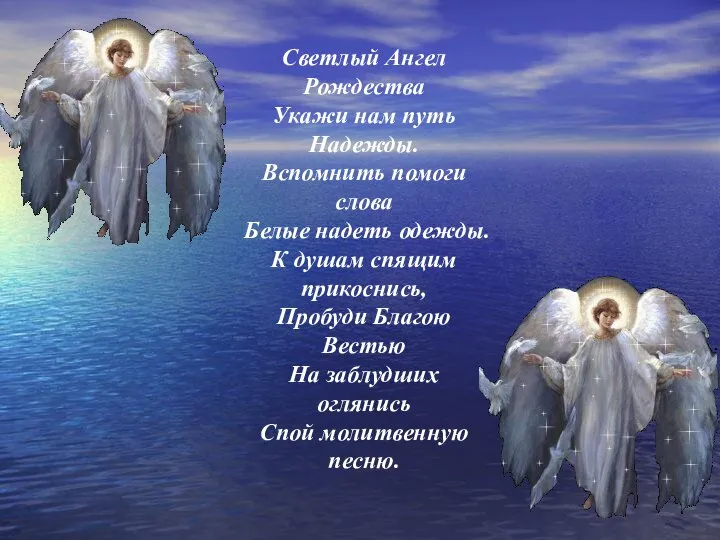 Светлый Ангел
Рождества
Укажи нам путь
Надежды.
Вспомнить помоги
слова
Белые надеть одежды.
К душам спящим
прикоснись,
Пробуди Благою
Вестью
На заблудших
оглянись
Спой молитвенную
песню.